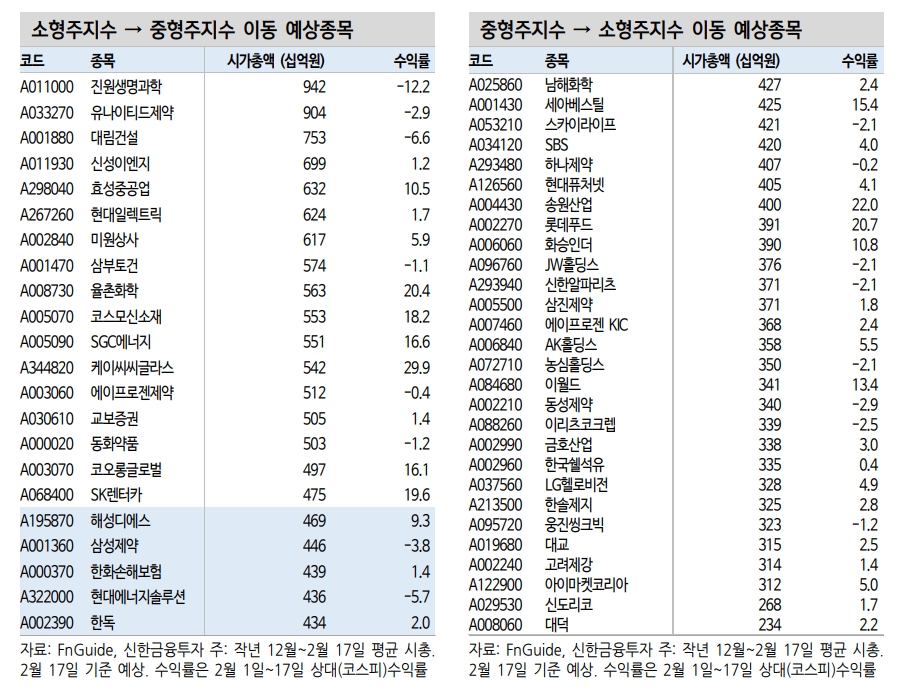 소형주지수 → 중형주지수 이동 예상종목

| 코드 | 종목 | 시가총액 (십억원) | 수익률 |
|---|---|---|---|
| A011000 | 진원생명과학 | 942 | -12.2 |
| A033270 | 유나이티드제약 | 904 | -2.9 |
| A001880 | 대림건설 | 753 | -6.6 |
| A011930 | 신성이엔지 | 699 | 1.2 |
| A298040 | 효성중공업 | 632 | 10.5 |
| A267260 | 현대일렉트릭 | 624 | 1.7 |
| A002840 | 미원상사 | 617 | 5.9 |
| A001470 | 삼부토건 | 574 | -1.1 |
| A008730 | 율촌화학 | 563 | 20.4 |
| A005070 | 코스모신소재 | 553 | 18.2 |
| A005090 | SGC에너지 | 551 | 16.6 |
| A344820 | 케이씨씨글라스 | 542 | 29.9 |
| A003060 | 에이프로젠제약 | 512 | -0.4 |
| A030610 | 교보증권 | 505 | 1.4 |
| A000020 | 동화약품 | 503 | -1.2 |
| A003070 | 코오롱글로벌 | 497 | 16.1 |
| A068400 | SK렌터카 | 475 | 19.6 |
| A195870 | 해성디에스 | 469 | 9.3 |
| A001360 | 삼성제약 | 446 | -3.8 |
| A000370 | 한화손해보험 | 439 | 1.4 |
| A322000 | 현대에너지솔루션 | 436 | -5.7 |
| A002390 | 한독 | 434 | 2.0 |

자료: FnGuide, 신한금융투자 주: 작년 12월~2월 17일 평균 시총. 2월 17일 기준 예상. 수익률은 2월 1일~17일 상대(코스피)수익률

중형주지수 → 소형주지수 이동 예상종목

| 코드 | 종목 | 시가총액 (십억원) | 수익률 |
|---|---|---|---|
| A025860 | 남해화학 | 427 | 2.4 |
| A001430 | 세아베스틸 | 425 | 15.4 |
| A053210 | 스카이라이프 | 421 | -2.1 |
| A034120 | SBS | 420 | 4.0 |
| A293480 | 하나제약 | 407 | -0.2 |
| A126560 | 현대퓨처넷 | 405 | 4.1 |
| A004430 | 송원산업 | 400 | 22.0 |
| A002270 | 롯데푸드 | 391 | 20.7 |
| A006060 | 화승인더 | 390 | 10.8 |
| A096760 | JW홀딩스 | 376 | -2.1 |
| A293940 | 신한알파리츠 | 371 | -2.1 |
| A005500 | 삼진제약 | 371 | 1.8 |
| A007460 | 에이프로젠 KIC | 368 | 2.4 |
| A006840 | AK홀딩스 | 358 | 5.5 |
| A072710 | 농심홀딩스 | 350 | -2.1 |
| A084680 | 이월드 | 341 | 13.4 |
| A002210 | 동성제약 | 340 | -2.9 |
| A088260 | 이리츠코크렙 | 339 | -2.5 |
| A002990 | 금호산업 | 338 | 3.0 |
| A002960 | 한국쉘석유 | 335 | 0.4 |
| A037560 | LG헬로비전 | 328 | 4.9 |
| A213500 | 한솔제지 | 325 | 2.8 |
| A095720 | 웅진씽크빅 | 323 | -1.2 |
| A019680 | 대교 | 315 | 2.5 |
| A002240 | 고려제강 | 314 | 1.4 |
| A122900 | 아이마켓코리아 | 312 | 5.0 |
| A029530 | 신도리코 | 268 | 1.7 |
| A008060 | 대덕 | 234 | 2.2 |

자료: FnGuide, 신한금융투자 주: 작년 12월~2월 17일 평균 시총. 2월 17일 기준 예상. 수익률은 2월 1일~17일 상대(코스피)수익률